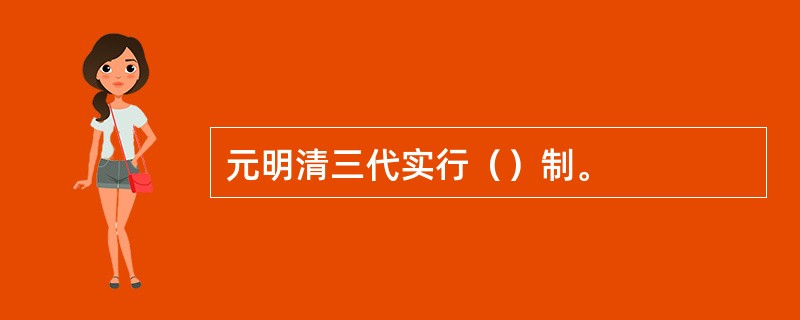 元明清三代实行（）制。